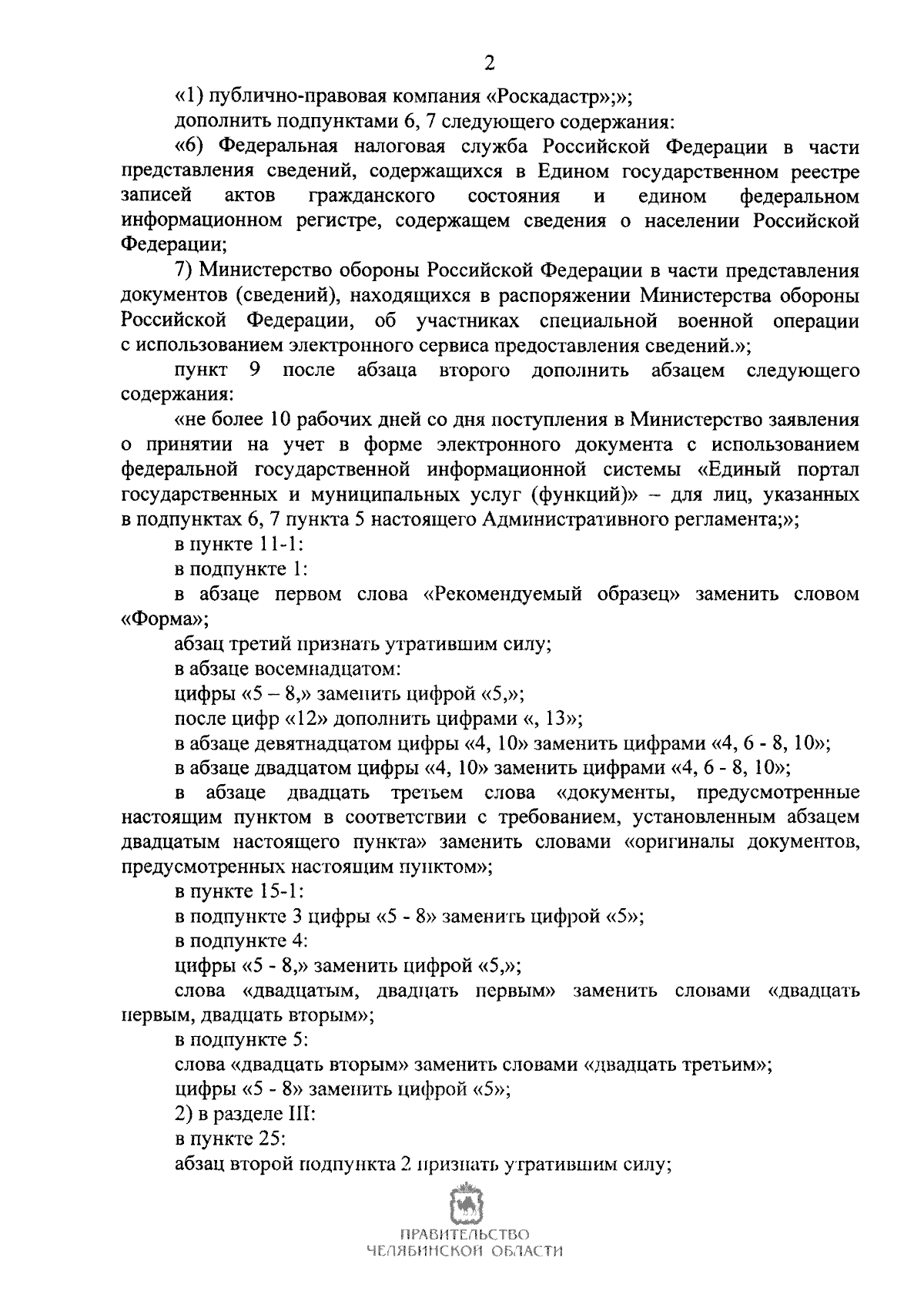 2

«1) публично-правовая компания «Роскадастр»;»;

дополнить подпунктами 6, 7 следующего содержания:

«6) Федеральная налоговая служба Российской Федерации в части представления сведений, содержащихся в Едином государственном реестре записей актов гражданского состояния и едином федеральном информационном регистре, содержащем сведения о населении Российской Федерации;

7) Министерство обороны Российской Федерации в части представления документов (сведений), находящихся в распоряжении Министерства обороны Российской Федерации, об участниках специальной военной операции с использованием электронного сервиса предоставления сведений.»;

пункт 9 после абзаца второго дополнить абзацем следующего содержания:

«не более 10 рабочих дней со дня поступления в Министерство заявления о принятии на учет в форме электронного документа с использованием федеральной государственной информационной системы «Единый портал государственных и муниципальных услуг (функций)» – для лиц, указанных в подпунктах 6, 7 пункта 5 настоящего Административного регламента;»;

в пункте 11-1:

в подпункте 1:

в абзаце первом слова «Рекомендуемый образец» заменить словом «Форма»;

абзац третий признать утратившим силу;

в абзаце восемнадцатом:

цифры «5 – 8,» заменить цифрой «5,»;

после цифр «12» дополнить цифрами «, 13»;

в абзаце девятнадцатом цифры «4, 10» заменить цифрами «4, 6 - 8, 10»;

в абзаце двадцатом цифры «4, 10» заменить цифрами «4, 6 - 8, 10»;

в абзаце двадцать третьем слова «документы, предусмотренные настоящим пунктом в соответствии с требованием, установленным абзацем двадцатым настоящего пункта» заменить словами «оригиналы документов, предусмотренных настоящим пунктом»;

в пункте 15-1:

в подпункте 3 цифры «5 - 8» заменить цифрой «5»;

в подпункте 4:

цифры «5 - 8,» заменить цифрой «5,»;

слова «двадцатым, двадцать первым» заменить словами «двадцать первым, двадцать вторым»;

в подпункте 5:

слова «двадцать вторым» заменить словами «двадцать третьим»;

цифры «5 - 8» заменить цифрой «5»;

2) в разделе III:

в пункте 25:

абзац второй подпункта 2 признать утратившим силу;

ПРАВИТЕЛЬСТВО
ЧЕЛЯБИНСКОЙ ОБЛАСТИ